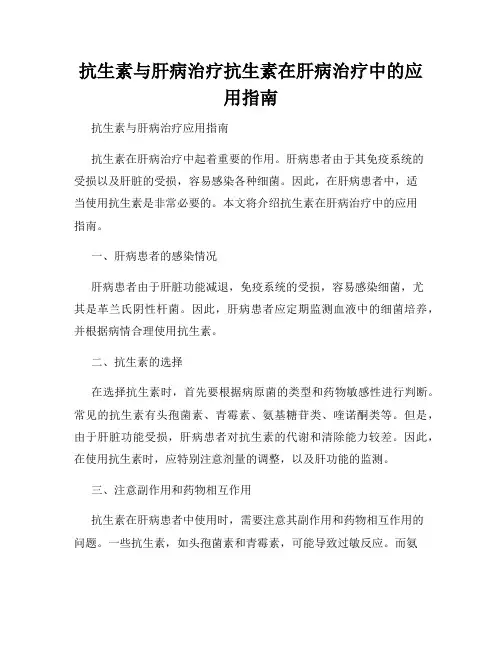 抗生素与肝病治疗抗生素在肝病治疗中的应用指南

抗生素与肝病治疗应用指南

抗生素在肝病治疗中起着重要的作用。肝病患者由于其免疫系统的受损以及肝脏的受损，容易感染各种细菌。因此，在肝病患者中，适当使用抗生素是非常必要的。本文将介绍抗生素在肝病治疗中的应用指南。

一、肝病患者的感染情况

肝病患者由于肝脏功能减退，免疫系统的受损，容易感染细菌，尤其是革兰氏阴性杆菌。因此，肝病患者应定期监测血液中的细菌培养，并根据病情合理使用抗生素。

二、抗生素的选择

在选择抗生素时，首先要根据病原菌的类型和药物敏感性进行判断。常见的抗生素有头孢菌素、青霉素、氨基糖苷类、喹诺酮类等。但是，由于肝脏功能受损，肝病患者对抗生素的代谢和清除能力较差。因此，在使用抗生素时，应特别注意剂量的调整，以及肝功能的监测。

三、注意副作用和药物相互作用

抗生素在肝病患者中使用时，需要注意其副作用和药物相互作用的问题。一些抗生素，如头孢菌素和青霉素，可能导致过敏反应。而氨